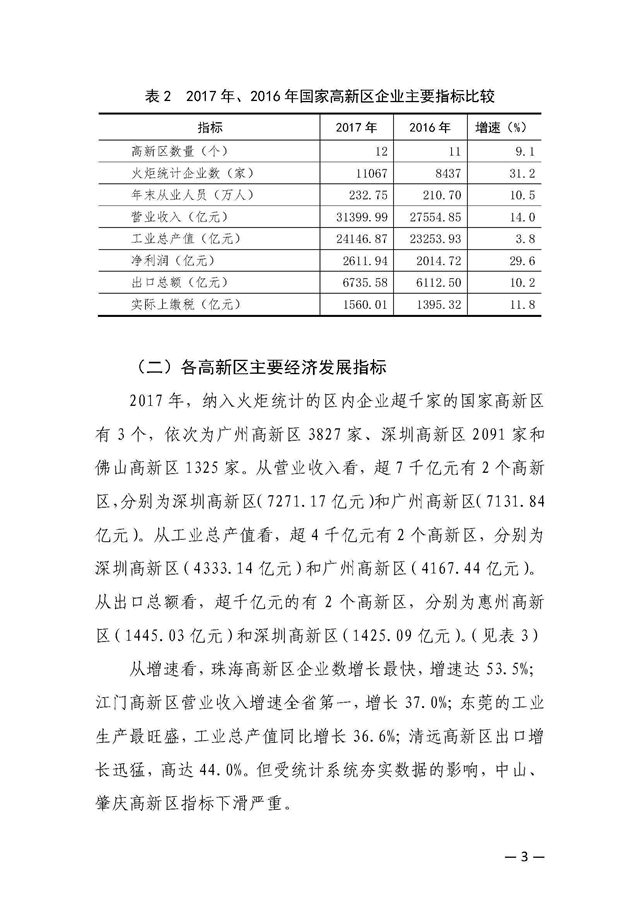 表 2　2017 年、2016 年国家高新区企业主要指标比较

| 指标 | 2017 年 | 2016 年 | 增速（%） |
|---|---|---|---|
| 高新区数量（个） | 12 | 11 | 9.1 |
| 火炬统计企业数（家） | 11067 | 8437 | 31.2 |
| 年末从业人员（万人） | 232.75 | 210.70 | 10.5 |
| 营业收入（亿元） | 31399.99 | 27554.85 | 14.0 |
| 工业总产值（亿元） | 24146.87 | 23253.93 | 3.8 |
| 净利润（亿元） | 2611.94 | 2014.72 | 29.6 |
| 出口总额（亿元） | 6735.58 | 6112.50 | 10.2 |
| 实际上缴税（亿元） | 1560.01 | 1395.32 | 11.8 |

（二）各高新区主要经济发展指标

2017 年，纳入火炬统计的区内企业超千家的国家高新区有 3 个，依次为广州高新区 3827 家、深圳高新区 2091 家和佛山高新区 1325 家。从营业收入看，超 7 千亿元有 2 个高新区，分别为深圳高新区（7271.17 亿元）和广州高新区（7131.84 亿元）。从工业总产值看，超 4 千亿元有 2 个高新区，分别为深圳高新区（4333.14 亿元）和广州高新区（4167.44 亿元）。从出口总额看，超千亿元的有 2 个高新区，分别为惠州高新区（1445.03 亿元）和深圳高新区（1425.09 亿元）。（见表 3）

从增速看，珠海高新区企业数增长最快，增速达 53.5%；江门高新区营业收入增速全省第一，增长 37.0%；东莞的工业生产最旺盛，工业总产值同比增长 36.6%；清远高新区出口增长迅猛，高达 44.0%。但受统计系统夯实数据的影响，中山、肇庆高新区指标下滑严重。

— 3 —